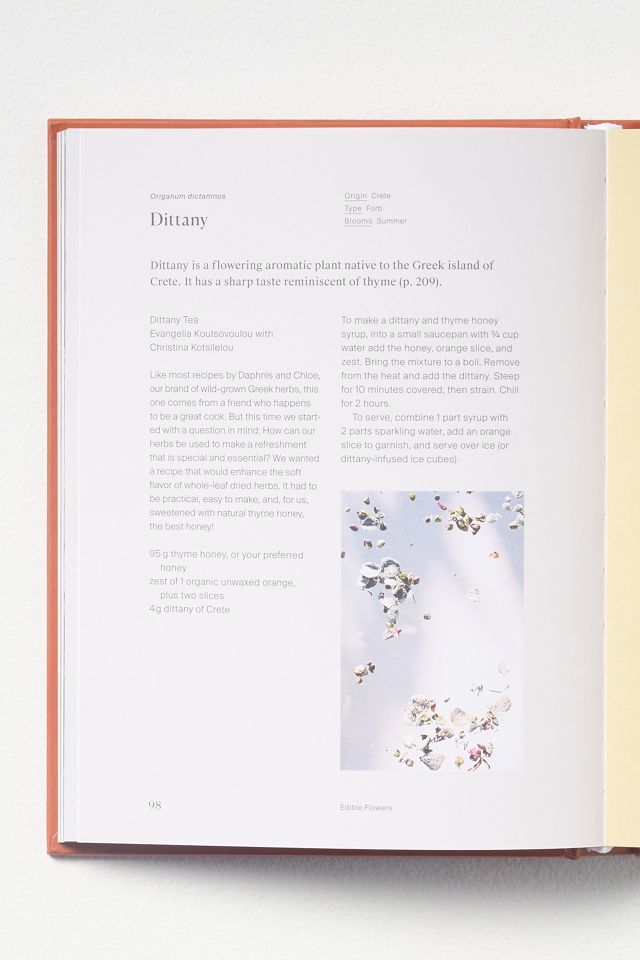 Origanum dictamnus

Dittany

Origin Crete
Type Forb
Blooms Summer

Dittany is a flowering aromatic plant native to the Greek island of Crete. It has a sharp taste reminiscent of thyme (p. 209).

Dittany Tea
Evangelia Koutsovoulou with Christina Kotsilelou

Like most recipes by Daphnis and Chloe, our brand of wild-grown Greek herbs, this one comes from a friend who happens to be a great cook. But this time we started with a question in mind: How can our herbs be used to make a refreshment that is special and essential? We wanted a recipe that would enhance the soft flavor of whole-leaf dried herbs. It had to be practical, easy to make, and, for us, sweetened with natural thyme honey, the best honey!

95 g thyme honey, or your preferred honey
zest of 1 organic unwaxed orange, plus two slices
4g dittany of Crete

To make a dittany and thyme honey syrup, into a small saucepan with ¾ cup water add the honey, orange slice, and zest. Bring the mixture to a boil. Remove from the heat and add the dittany. Steep for 10 minutes covered, then strain. Chill for 2 hours.

To serve, combine 1 part syrup with 2 parts sparkling water, add an orange slice to garnish, and serve over ice (or dittany-infused ice cubes).

98

Edible Flowers